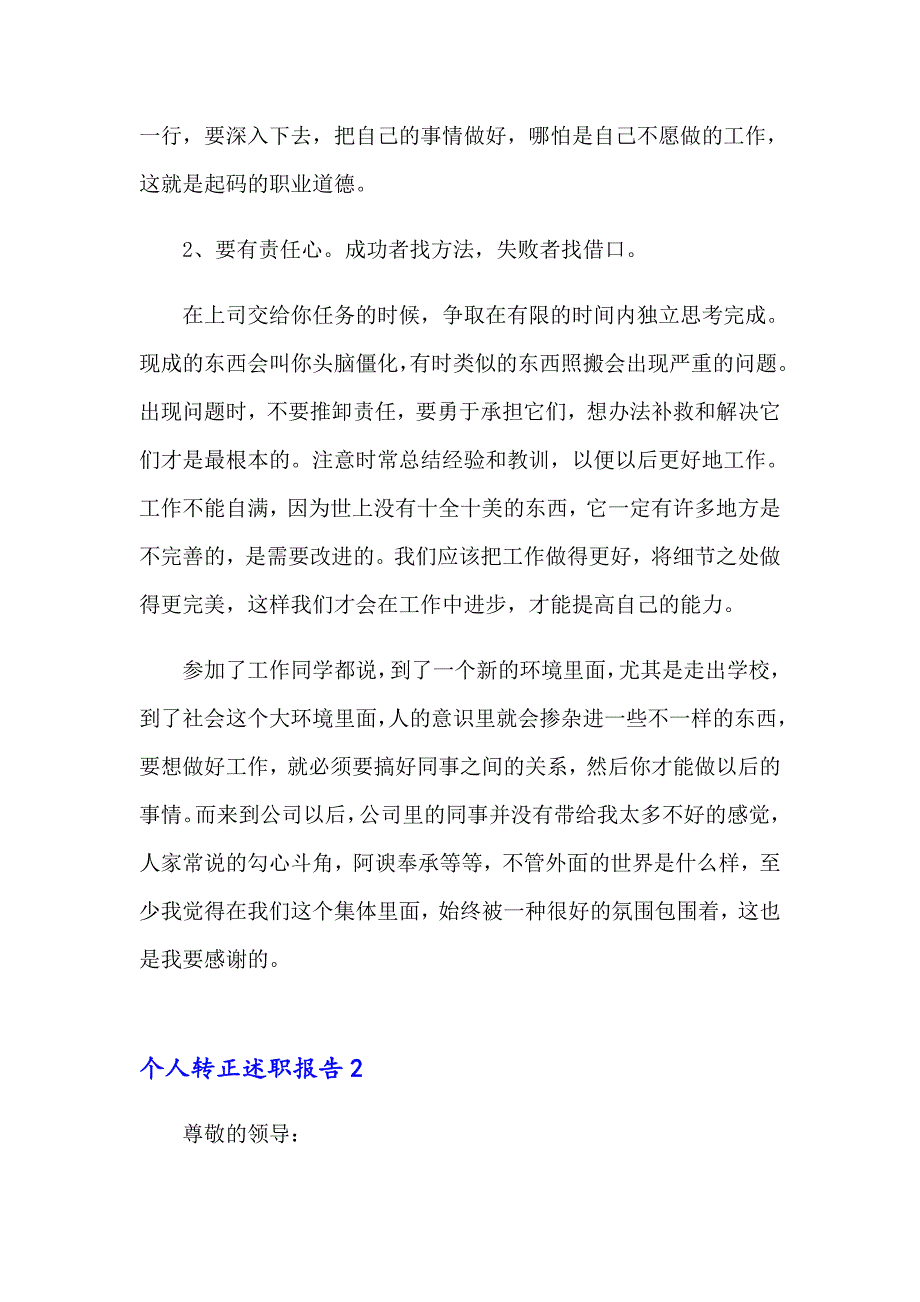 一行，要深入下去，把自己的事情做好，哪怕是自己不愿做的工作，这就是起码的职业道德。

2、要有责任心。成功者找方法，失败者找借口。

在上司交给你任务的时候，争取在有限的时间内独立思考完成。现成的东西会叫你头脑僵化，有时类似的东西照搬会出现严重的问题。出现问题时，不要推卸责任，要勇于承担它们，想办法补救和解决它们才是最根本的。注意时常总结经验和教训，以便以后更好地工作。工作不能自满，因为世上没有十全十美的东西，它一定有许多地方是不完善的，是需要改进的。我们应该把工作做得更好，将细节之处做得更完美，这样我们才会在工作中进步，才能提高自己的能力。

参加了工作同学都说，到了一个新的环境里面，尤其是走出学校，到了社会这个大环境里面，人的意识里就会掺杂进一些不一样的东西，要想做好工作，就必须要搞好同事之间的关系，然后你才能做以后的事情。而来到公司以后，公司里的同事并没有带给我太多不好的感觉，人家常说的勾心斗角，阿谀奉承等等，不管外面的世界是什么样，至少我觉得在我们这个集体里面，始终被一种很好的氛围包围着，这也是我要感谢的。

个人转正述职报告2

尊敬的领导：